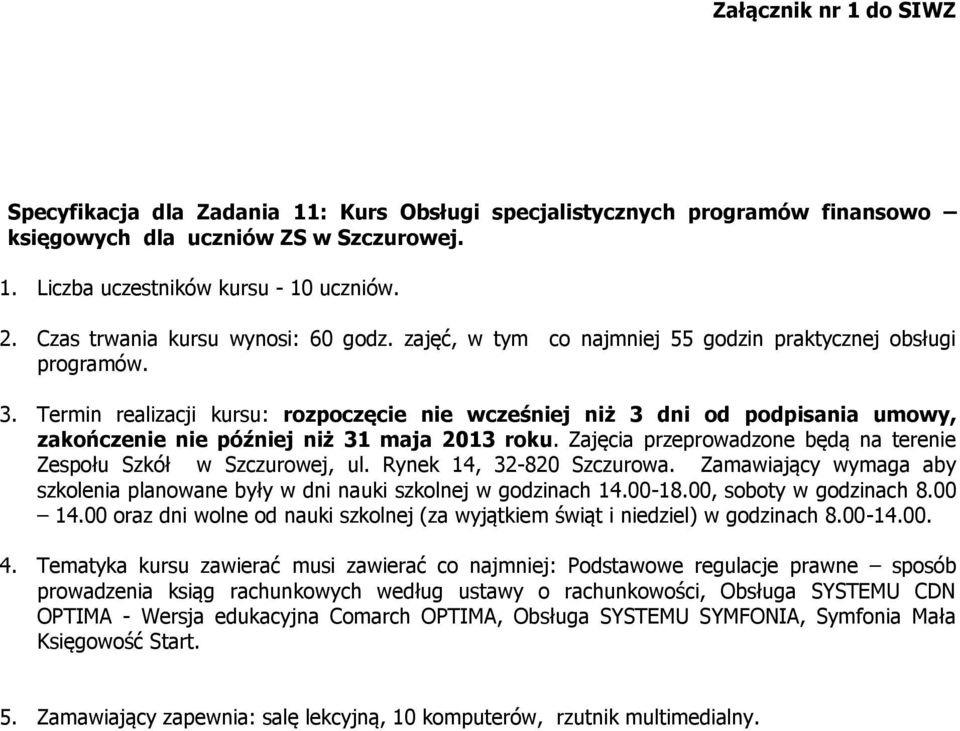 Załącznik nr 1 do SIWZ

Specyfikacja dla Zadania 11: Kurs Obsługi specjalistycznych programów finansowo – księgowych dla uczniów ZS w Szczurowej.

1. Liczba uczestników kursu - 10 uczniów.

2. Czas trwania kursu wynosi: 60 godz. zajęć, w tym co najmniej 55 godzin praktycznej obsługi programów.

3. Termin realizacji kursu: rozpoczęcie nie wcześniej niż 3 dni od podpisania umowy, zakończenie nie później niż 31 maja 2013 roku. Zajęcia przeprowadzone będą na terenie Zespołu Szkół w Szczurowej, ul. Rynek 14, 32-820 Szczurowa. Zamawiający wymaga aby szkolenia planowane były w dni nauki szkolnej w godzinach 14.00-18.00, soboty w godzinach 8.00 – 14.00 oraz dni wolne od nauki szkolnej (za wyjątkiem świąt i niedziel) w godzinach 8.00-14.00.

4. Tematyka kursu zawierać musi zawierać co najmniej: Podstawowe regulacje prawne – sposób prowadzenia ksiąg rachunkowych według ustawy o rachunkowości, Obsługa SYSTEMU CDN OPTIMA - Wersja edukacyjna Comarch OPTIMA, Obsługa SYSTEMU SYMFONIA, Symfonia Mała Księgowość Start.

5. Zamawiający zapewnia: salę lekcyjną, 10 komputerów, rzutnik multimedialny.